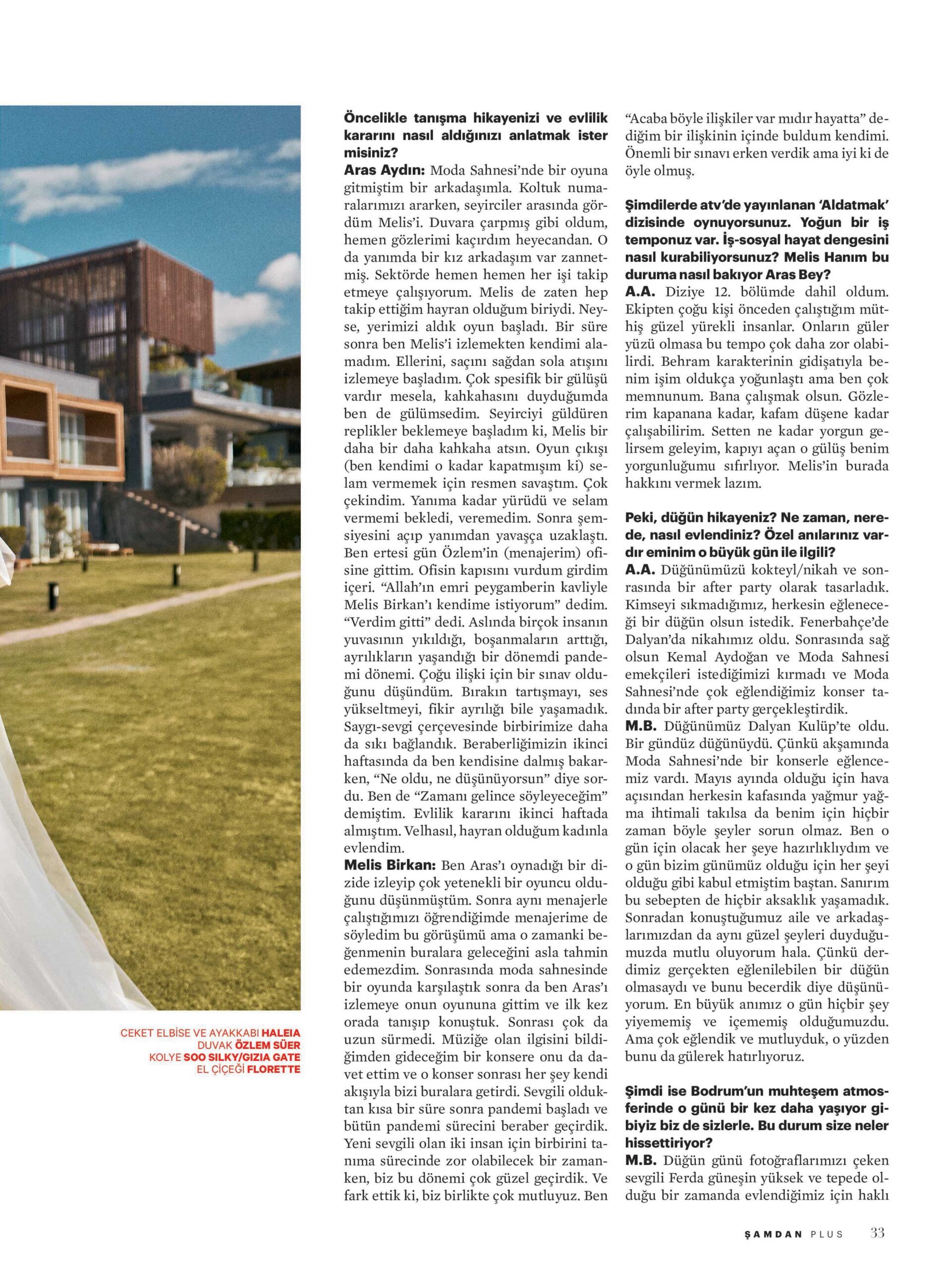 CEKET ELBİSE VE AYAKKABI HALEIA
DUVAK ÖZLEM SÜER
KOLYE SOO SILKY/GIZIA GATE
EL ÇİÇEĞİ FLORETTE

Öncelikle tanışma hikayenizi ve evlilik kararını nasıl aldığınızı anlatmak ister misiniz?
Aras Aydın: Moda Sahnesi'nde bir oyuna gitmiştim bir arkadaşımla. Koltuk numaralarımızı ararken, seyirciler arasında gördüm Melis'i. Duvara çarpmış gibi oldum, hemen gözlerimi kaçırdım heyecandan. O da yanımda bir kız arkadaşım var zannetmiş. Sektörde hemen hemen her işi takip etmeye çalışıyorum. Melis de zaten hep takip ettiğim hayran olduğum biriydi. Neyse, yerimizi aldık oyun başladı. Bir süre sonra ben Melis'i izlemekten kendimi alamadım. Ellerini, saçını sağdan sola atışını izlemeye başladım. Çok spesifik bir gülüşü vardır mesela, kahkahasını duyduğumda ben de gülümsedim. Seyirciyi güldüren replikler beklemeye başladım ki, Melis bir daha bir daha kahkaha atsın. Oyun çıkışı (ben kendimi o kadar kapatmışım ki) selam vermemek için resmen savaştım. Çok çekindim. Yanıma kadar yürüdü ve selam vermemi bekledi, veremedim. Sonra şemsiyesini açıp yanımdan yavaşça uzaklaştı. Ben ertesi gün Özlem'in (menajerim) ofisine gittim. Ofisin kapısını vurdum girdim içeri. "Allah'ın emri peygamberin kavliyle Melis Birkan'ı kendime istiyorum" dedim. "Verdim gitti" dedi. Aslında birçok insanın yuvasının yıkıldığı, boşanmaların arttığı, ayrılıkların yaşandığı bir dönemdi pandemi dönemi. Çoğu ilişki için bir sınav olduğunu düşündüm. Bırakın tartışmayı, ses yükseltmeyi, fikir ayrılığı bile yaşamadık. Saygı-sevgi çerçevesinde birbirimize daha da sıkı bağlandık. Beraberliğimizin ikinci haftasında da ben kendisine dalmış bakarken, "Ne oldu, ne düşünüyorsun" diye sordu. Ben de "Zamanı gelince söyleyeceğim" demiştim. Evlilik kararını ikinci haftada almıştım. Velhasıl, hayran olduğum kadınla evlendim.
Melis Birkan: Ben Aras'ı oynadığı bir dizide izleyip çok yetenekli bir oyuncu olduğunu düşünmüştüm. Sonra aynı menajerle çalıştığımızı öğrendiğimde menajerime de söyledim bu görüşümü ama o zamanki beğenmenin buralara geleceğini asla tahmin edemezdim. Sonrasında moda sahnesinde bir oyunda karşılaştık sonra da ben Aras'ı izlemeye onun oyununa gittim ve ilk kez orada tanışıp konuştuk. Sonrası çok da uzun sürmedi. Müziğe olan ilgisini bildiğimden gideceğim bir konsere onu da davet ettim ve o konser sonrası her şey kendi akışıyla bizi buralara getirdi. Sevgili olduktan kısa bir süre sonra pandemi başladı ve bütün pandemi sürecini beraber geçirdik. Yeni sevgili olan iki insan için birbirini tanıma sürecinde zor olabilecek bir zamanken, biz bu dönemi çok güzel geçirdik. Ve fark ettik ki, biz birlikte çok mutluyuz. Ben "Acaba böyle ilişkiler var mıdır hayatta" dediğim bir ilişkinin içinde buldum kendimi. Önemli bir sınavı erken verdik ama iyi ki de öyle olmuş.

Şimdilerde atv'de yayınlanan 'Aldatmak' dizisinde oynuyorsunuz. Yoğun bir iş temponuz var. İş-sosyal hayat dengesini nasıl kurabiliyorsunuz? Melis Hanım bu duruma nasıl bakıyor Aras Bey?
A.A. Diziye 12. bölümde dahil oldum. Ekipten çoğu kişi önceden çalıştığım müthiş güzel yürekli insanlar. Onların güler yüzü olmasa bu tempo çok daha zor olabilirdi. Behram karakterinin gidişatıyla benim işim oldukça yoğunlaştı ama ben çok memnunum. Bana çalışmak olsun. Gözlerim kapanana kadar, kafam düşene kadar çalışabilirim. Setten ne kadar yorgun gelirsem geleyim, kapıyı açan o gülüş benim yorgunluğumu sıfırlıyor. Melis'in burada hakkını vermek lazım.

Peki, düğün hikayeniz? Ne zaman, nerede, nasıl evlendiniz? Özel anılarınız vardır eminim o büyük gün ile ilgili?
A.A. Düğünümüzü kokteyl/nikah ve sonrasında bir after party olarak tasarladık. Kimseyi sıkmadığımız, herkesin eğleneceği bir düğün olsun istedik. Fenerbahçe'de Dalyan'da nikahımız oldu. Sonrasında sağ olsun Kemal Aydoğan ve Moda Sahnesi emekçileri istediğimizi kırmadı ve Moda Sahnesi'nde çok eğlendiğimiz konser tadında bir after party gerçekleştirdik.
M.B. Düğünümüz Dalyan Kulüp'te oldu. Bir gündüz düğünüydü. Çünkü akşamında Moda Sahnesi'nde bir konserle eğlencemiz vardı. Mayıs ayında olduğu için hava açısından herkesin kafasında yağmur yağma ihtimali takılsa da benim için hiçbir zaman böyle şeyler sorun olmaz. Ben o gün için olacak her şeye hazırlıklıydım ve o gün bizim günümüz olduğu için her şeyi olduğu gibi kabul etmiştim baştan. Sanırım bu sebepten de hiçbir aksaklık yaşamadık. Sonradan konuştuğumuz aile ve arkadaşlarımızdan da aynı güzel şeyleri duyduğumuzda mutlu oluyorum hala. Çünkü derdimiz gerçekten eğlenilebilen bir düğün olmasaydı ve bunu becerdik diye düşünüyorum. En büyük anımız o gün hiçbir şey yiyememiş ve içememiş olduğumuzdu. Ama çok eğlendik ve mutluyduk, o yüzden bunu da gülerek hatırlıyoruz.

Şimdi ise Bodrum'un muhteşem atmosferinde o günü bir kez daha yaşıyor gibiyiz biz de sizlerle. Bu durum size neler hissettiriyor?
M.B. Düğün günü fotoğraflarımızı çeken sevgili Ferda güneşin yüksek ve tepede olduğu bir zamanda evlendiğimiz için haklı

ŞAMDAN PLUS 33